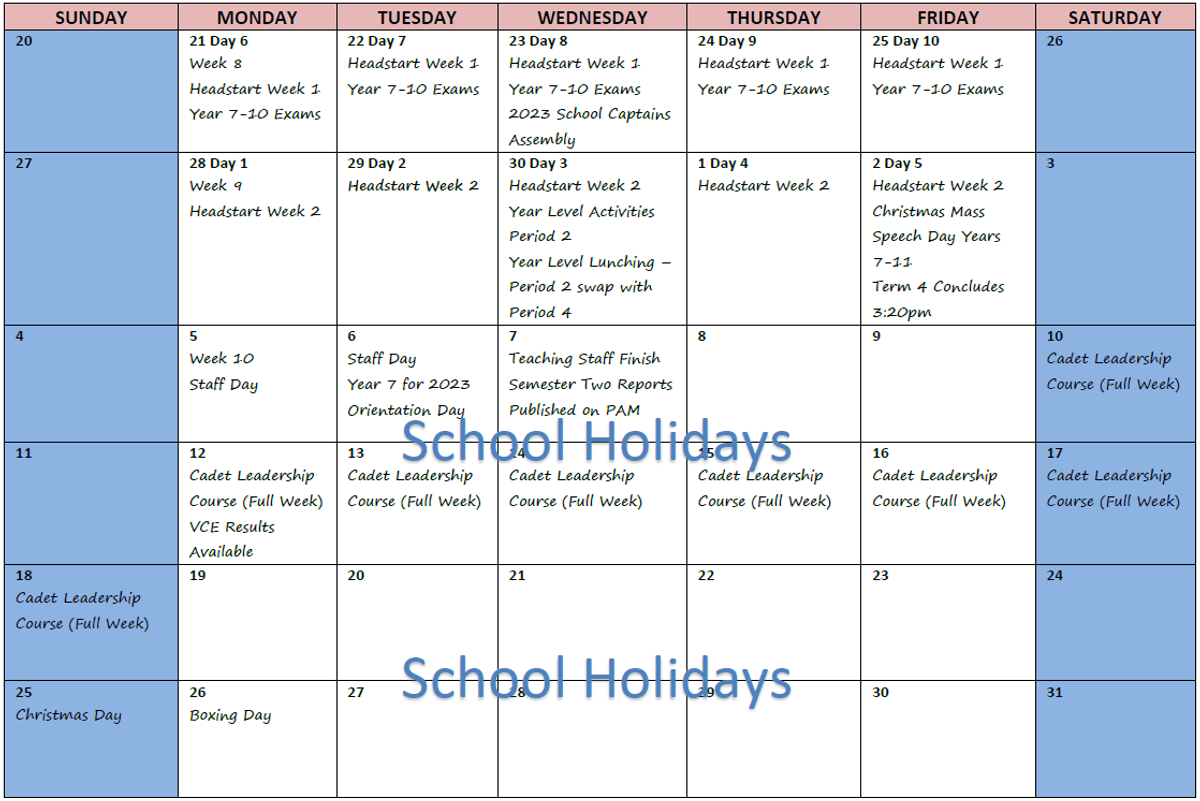 | SUNDAY | MONDAY | TUESDAY | WEDNESDAY | THURSDAY | FRIDAY | SATURDAY |
|---|---|---|---|---|---|---|
| 20 | 21 Day 6 Week 8 Headstart Week 1 Year 7-10 Exams | 22 Day 7 Headstart Week 1 Year 7-10 Exams | 23 Day 8 Headstart Week 1 Year 7-10 Exams 2023 School Captains Assembly | 24 Day 9 Headstart Week 1 Year 7-10 Exams | 25 Day 10 Headstart Week 1 Year 7-10 Exams | 26 |
| 27 | 28 Day 1 Week 9 Headstart Week 2 | 29 Day 2 Headstart Week 2 | 30 Day 3 Headstart Week 2 Year Level Activities Period 2 Year Level Lunching – Period 2 swap with Period 4 | 1 Day 4 Headstart Week 2 | 2 Day 5 Headstart Week 2 Christmas Mass Speech Day Years 7-11 Term 4 Concludes 3:20pm | 3 |
| 4 | 5 Week 10 Staff Day | 6 Staff Day Year 7 for 2023 Orientation Day | 7 Teaching Staff Finish Semester Two Reports Published on PAM | 8 | 9 | 10 Cadet Leadership Course (Full Week) |
| 11 | 12 Cadet Leadership Course (Full Week) VCE Results Available | 13 Cadet Leadership Course (Full Week) | 14 Cadet Leadership Course (Full Week) | 15 Cadet Leadership Course (Full Week) | 16 Cadet Leadership Course (Full Week) | 17 Cadet Leadership Course (Full Week) |
| 18 Cadet Leadership Course (Full Week) | 19 | 20 | 21 | 22 | 23 | 24 |
| 25 Christmas Day | 26 Boxing Day | 27 | 28 | 29 | 30 | 31 |

School Holidays

School Holidays